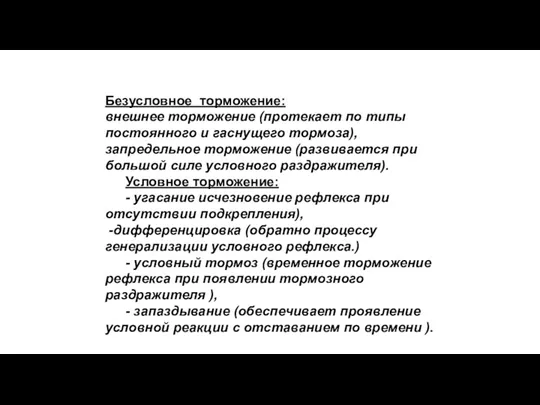 Безусловное торможение:
внешнее торможение (протекает по типы постоянного и гаснущего тормоза), запредельное торможение (развивается при большой силе условного раздражителя).

Условное торможение:

- угасание исчезновение рефлекса при отсутствии подкрепления),

-дифференцировка (обратно процессу генерализации условного рефлекса.)

- условный тормоз (временное торможение рефлекса при появлении тормозного раздражителя ),

- запаздывание (обеспечивает проявление условной реакции с отставанием по времени ).